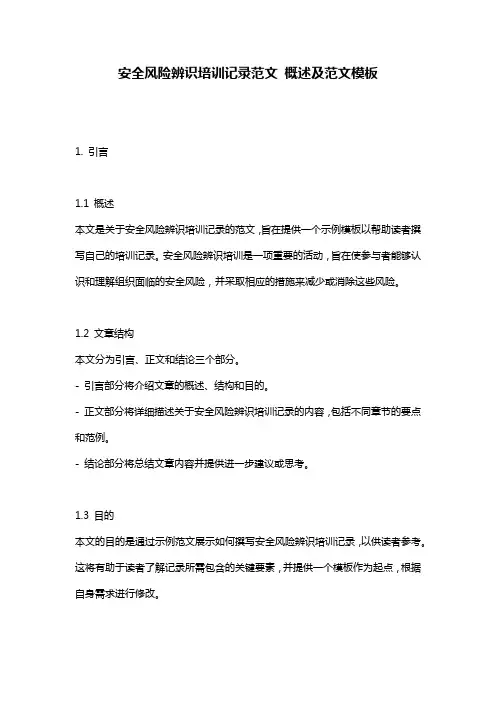 安全风险辨识培训记录范文 概述及范文模板

1. 引言

1.1 概述
本文是关于安全风险辨识培训记录的范文，旨在提供一个示例模板以帮助读者撰写自己的培训记录。安全风险辨识培训是一项重要的活动，旨在使参与者能够认识和理解组织面临的安全风险，并采取相应的措施来减少或消除这些风险。

1.2 文章结构
本文分为引言、正文和结论三个部分。
- 引言部分将介绍文章的概述、结构和目的。
- 正文部分将详细描述关于安全风险辨识培训记录的内容，包括不同章节的要点和范例。
- 结论部分将总结文章内容并提供进一步建议或思考。

1.3 目的
本文的目的是通过示例范文展示如何撰写安全风险辨识培训记录，以供读者参考。这将有助于读者了解记录所需包含的关键要素，并提供一个模板作为起点，根据自身需求进行修改。